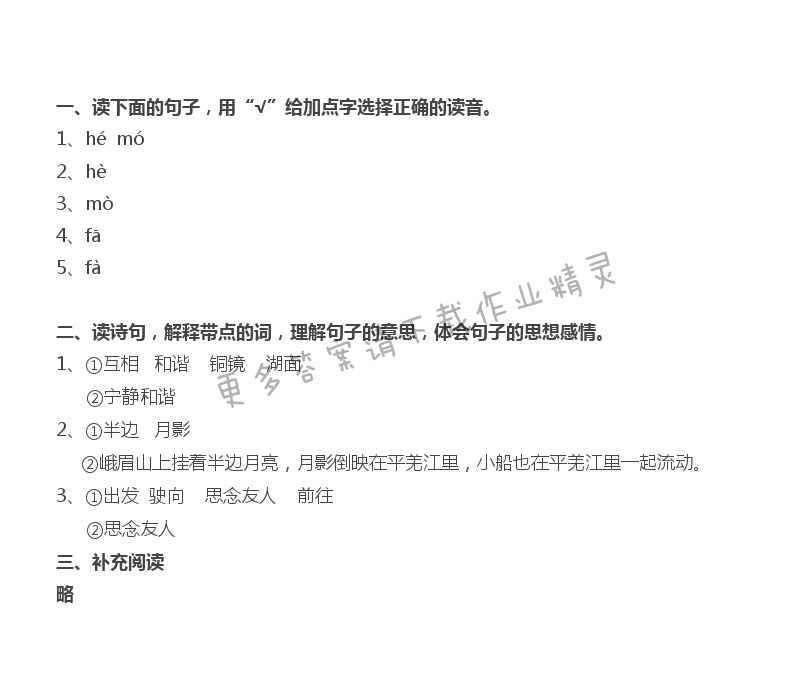 一、读下面的句子，用“√”给加点字选择正确的读音。
1、hé mó
2、hè
3、mò
4、fā
5、fà

二、读诗句，解释带点的词，理解句子的意思，体会句子的思想感情。
1、①互相 和谐 铜镜 湖面
②宁静和谐
2、①半边 月影
②峨眉山上挂着半边月亮，月影倒映在平羌江里，小船也在平羌江里一起流动。
3、①出发 驶向 思念友人 前往
②思念友人
三、补充阅读
略

更多答案请下载作业精灵